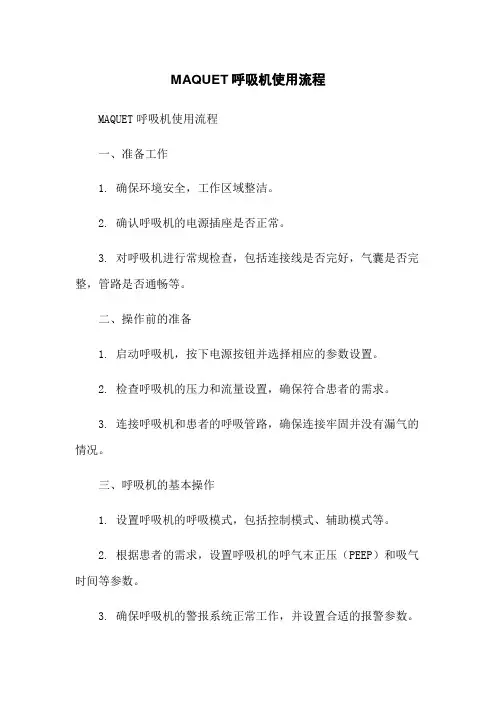 MAQUET呼吸机使用流程

MAQUET 呼吸机使用流程

一、准备工作

1. 确保环境安全，工作区域整洁。

2. 确认呼吸机的电源插座是否正常。

3. 对呼吸机进行常规检查，包括连接线是否完好，气囊是否完整，管路是否通畅等。

二、操作前的准备

1. 启动呼吸机，按下电源按钮并选择相应的参数设置。

2. 检查呼吸机的压力和流量设置，确保符合患者的需求。

3. 连接呼吸机和患者的呼吸管路，确保连接牢固并没有漏气的情况。

三、呼吸机的基本操作

1. 设置呼吸机的呼吸模式，包括控制模式、辅助模式等。

2. 根据患者的需求，设置呼吸机的呼气末正压（PEEP）和吸气时间等参数。

3. 确保呼吸机的警报系统正常工作，并设置合适的报警参数。